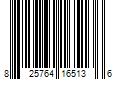 8 25764 16513 6